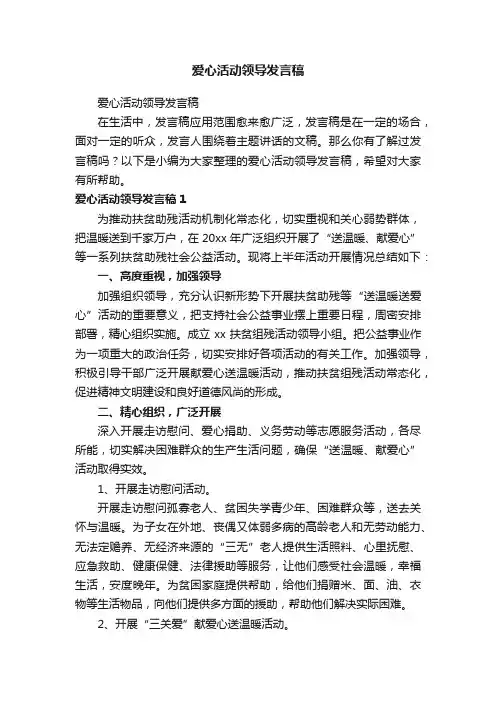 爱心活动领导发言稿

爱心活动领导发言稿

在生活中，发言稿应用范围愈来愈广泛，发言稿是在一定的场合，面对一定的听众，发言人围绕着主题讲话的文稿。那么你有了解过发言稿吗？以下是小编为大家整理的爱心活动领导发言稿，希望对大家有所帮助。

爱心活动领导发言稿 1

为推动扶贫助残活动机制化常态化，切实重视和关心弱势群体，把温暖送到千家万户，在 20xx 年广泛组织开展了“送温暖、献爱心”等一系列扶贫助残社会公益活动。现将上半年活动开展情况总结如下：

一、高度重视，加强领导

加强组织领导，充分认识新形势下开展扶贫助残等“送温暖送爱心”活动的重要意义，把支持社会公益事业摆上重要日程，周密安排部署，精心组织实施。成立 xx 扶贫组残活动领导小组。把公益事业作为一项重大的政治任务，切实安排好各项活动的有关工作。加强领导，积极引导干部广泛开展献爱心送温暖活动，推动扶贫组残活动常态化，促进精神文明建设和良好道德风尚的形成。

二、精心组织，广泛开展

深入开展走访慰问、爱心捐助、义务劳动等志愿服务活动，各尽所能，切实解决困难群众的生产生活问题，确保“送温暖、献爱心”活动取得实效。

1、开展走访慰问活动。

开展走访慰问孤寡老人、贫困失学青少年、困难群众等，送去关怀与温暖。为子女在外地、丧偶又体弱多病的高龄老人和无劳动能力、无法定赡养、无经济来源的“三无”老人提供生活照料、心里抚慰、应急救助、健康保健、法律援助等服务，让他们感受社会温暖，幸福生活，安度晚年。为贫困家庭提供帮助，给他们捐赠米、面、油、衣物等生活物品，向他们提供多方面的援助，帮助他们解决实际困难。

2、开展“三关爱”献爱心送温暖活动。